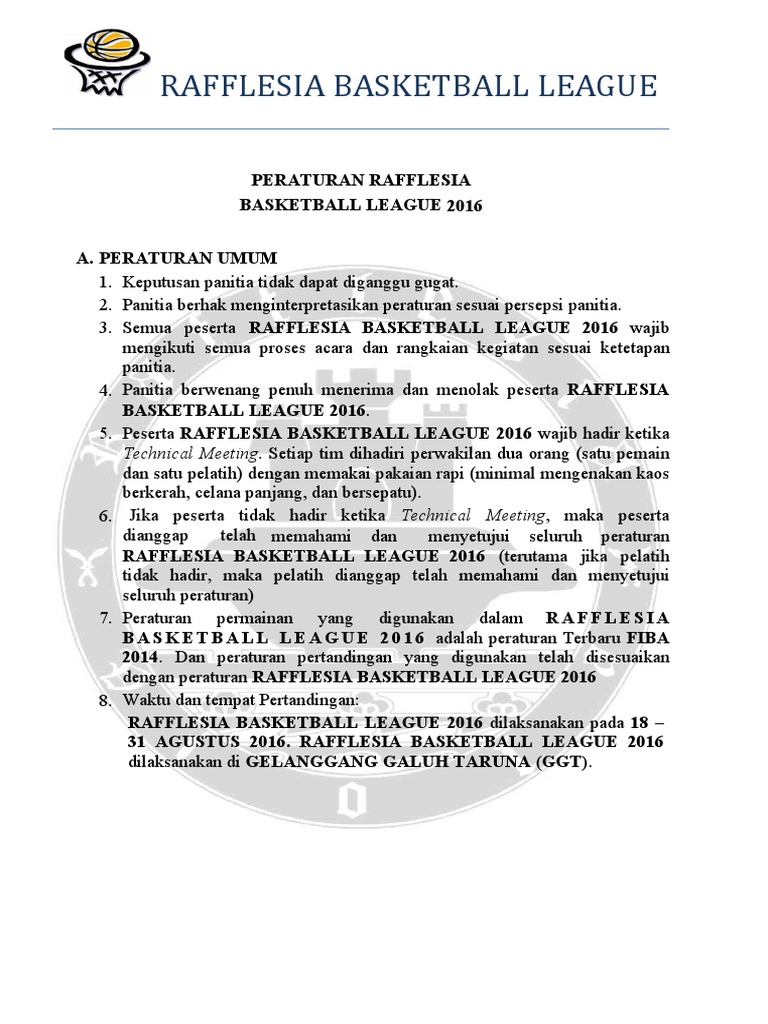 RAFFLESIA BASKETBALL LEAGUE

PERATURAN RAFFLESIA
BASKETBALL LEAGUE 2016

A. PERATURAN UMUM
1. Keputusan panitia tidak dapat diganggu gugat.
2. Panitia berhak menginterpretasikan peraturan sesuai persepsi panitia.
3. Semua peserta RAFFLESIA BASKETBALL LEAGUE 2016 wajib mengikuti semua proses acara dan rangkaian kegiatan sesuai ketetapan panitia.
4. Panitia berwenang penuh menerima dan menolak peserta RAFFLESIA BASKETBALL LEAGUE 2016.
5. Peserta RAFFLESIA BASKETBALL LEAGUE 2016 wajib hadir ketika Technical Meeting. Setiap tim dihadiri perwakilan dua orang (satu pemain dan satu pelatih) dengan memakai pakaian rapi (minimal mengenakan kaos berkerah, celana panjang, dan bersepatu).
6. Jika peserta tidak hadir ketika Technical Meeting, maka peserta dianggap telah memahami dan menyetujui seluruh peraturan RAFFLESIA BASKETBALL LEAGUE 2016 (terutama jika pelatih tidak hadir, maka pelatih dianggap telah memahami dan menyetujui seluruh peraturan)
7. Peraturan permainan yang digunakan dalam RAFFLESIA BASKETBALL LEAGUE 2016 adalah peraturan Terbaru FIBA 2014. Dan peraturan pertandingan yang digunakan telah disesuaikan dengan peraturan RAFFLESIA BASKETBALL LEAGUE 2016
8. Waktu dan tempat Pertandingan:
RAFFLESIA BASKETBALL LEAGUE 2016 dilaksanakan pada 18 – 31 AGUSTUS 2016. RAFFLESIA BASKETBALL LEAGUE 2016 dilaksanakan di GELANGGANG GALUH TARUNA (GGT).